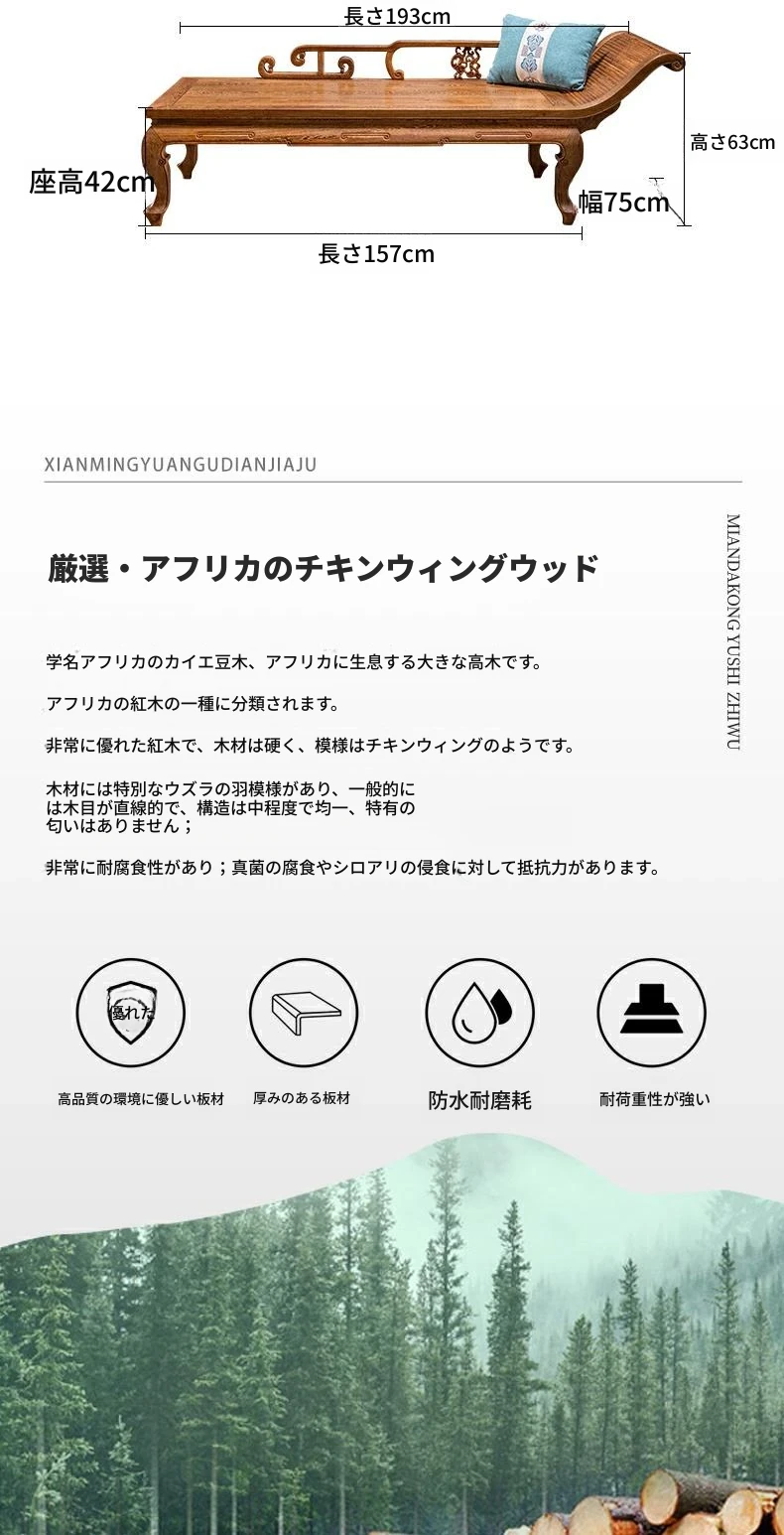 長さ193cm

高さ63cm

座高42cm

幅75cm

長さ157cm

XIANMINGYUANGUDIANJIAJU

MIANDAKONG YUSHI ZHIWU

厳選・アフリカのチキンウィングウッド

学名アフリカのカイエ豆木、アフリカに生息する大きな高木です。

アフリカの紅木の一種に分類されます。

非常に優れた紅木で、木材は硬く、模様はチキンウィングのようです。

木材には特別なウズラの羽模様があり、一般的には木目が直線的で、構造は中程度で均一、特有の匂いはありません；

非常に耐腐食性があり；真菌の腐食やシロアリの侵食に対して抵抗力があります。

優れた

高品質の環境に優しい板材

厚みのある板材

防水耐磨耗

耐荷重性が強い